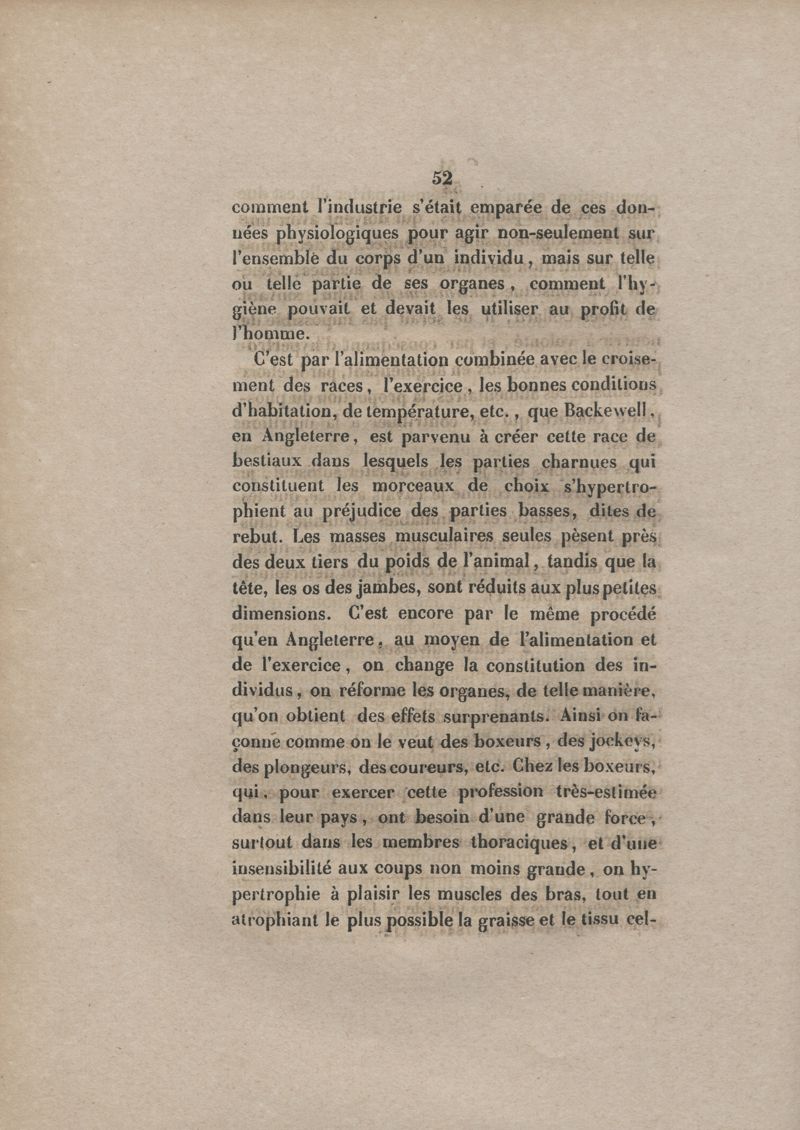 52

comment l'industrie s'était emparée de ces données physiologiques pour agir non-seulement sur l'ensemble du corps d'un individu, mais sur telle ou telle partie de ses organes, comment l'hygiène pouvait et devait les utiliser au profit de l'homme.

C'est par l'alimentation combinée avec le croisement des races, l'exercice, les bonnes conditions d'habitation, de température, etc., que Backewell, en Angleterre, est parvenu à créer cette race de bestiaux dans lesquels les parties charnues qui constituent les morceaux de choix s'hypertrophient au préjudice des parties basses, dites de rebut. Les masses musculaires seules pèsent près des deux tiers du poids de l'animal, tandis que la tête, les os des jambes, sont réduits aux plus petites dimensions. C'est encore par le même procédé qu'en Angleterre, au moyen de l'alimentation et de l'exercice, on change la constitution des individus, on réforme les organes, de telle manière, qu'on obtient des effets surprenants. Ainsi on façonne comme on le veut des boxeurs, des jockeys, des plongeurs, des coureurs, etc. Chez les boxeurs, qui, pour exercer cette profession très-estimée dans leur pays, ont besoin d'une grande force, surtout dans les membres thoraciques, et d'une insensibilité aux coups non moins grande, on hypertrophie à plaisir les muscles des bras, tout en atrophiant le plus possible la graisse et le tissu cel-